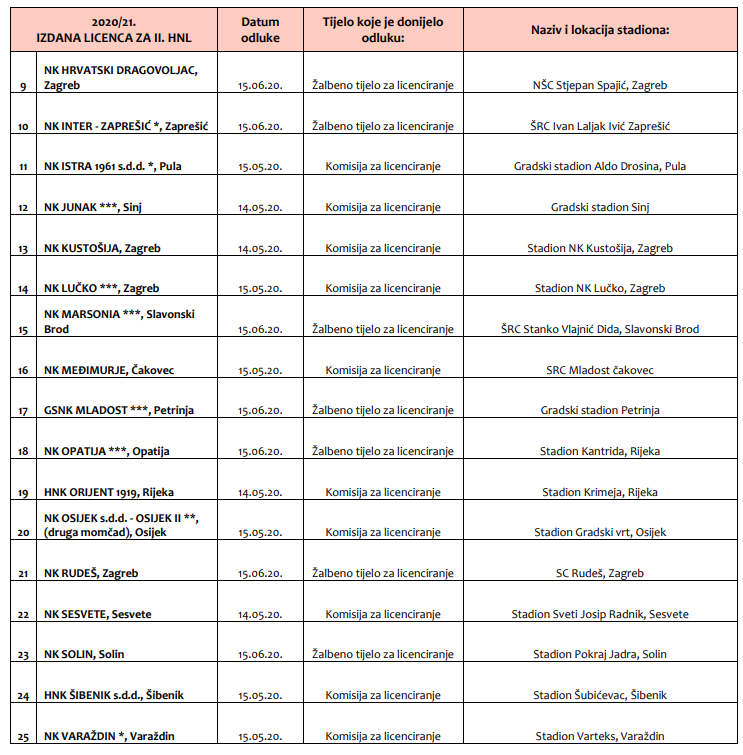 | | 2020/21. IZDANA LICENCA ZA II. HNL | Datum odluke | Tijelo koje je donijelo odluku: | Naziv i lokacija stadiona: |
|---|---|---|---|---|
| 9 | NK HRVATSKI DRAGOVOLJAC, Zagreb | 15.06.20. | Žalbeno tijelo za licenciranje | NŠC Stjepan Spajić, Zagreb |
| 10 | NK INTER - ZAPREŠIĆ *, Zaprešić | 15.06.20. | Žalbeno tijelo za licenciranje | ŠRC Ivan Laljak Ivić Zaprešić |
| 11 | NK ISTRA 1961 s.d.d. *, Pula | 15.05.20. | Komisija za licenciranje | Gradski stadion Aldo Drosina, Pula |
| 12 | NK JUNAK ***, Sinj | 14.05.20. | Komisija za licenciranje | Gradski stadion Sinj |
| 13 | NK KUSTOŠIJA, Zagreb | 14.05.20. | Komisija za licenciranje | Stadion NK Kustošija, Zagreb |
| 14 | NK LUČKO ***, Zagreb | 15.05.20. | Komisija za licenciranje | Stadion NK Lučko, Zagreb |
| 15 | NK MARSONIA ***, Slavonski Brod | 15.06.20. | Žalbeno tijelo za licenciranje | ŠRC Stanko Vlajnić Dida, Slavonski Brod |
| 16 | NK MEĐIMURJE, Čakovec | 15.05.20. | Komisija za licenciranje | SRC Mladost čakovec |
| 17 | GSNK MLADOST ***, Petrinja | 15.06.20. | Žalbeno tijelo za licenciranje | Gradski stadion Petrinja |
| 18 | NK OPATIJA ***, Opatija | 15.06.20. | Žalbeno tijelo za licenciranje | Stadion Kantrida, Rijeka |
| 19 | HNK ORIJENT 1919, Rijeka | 14.05.20. | Komisija za licenciranje | Stadion Krimeja, Rijeka |
| 20 | NK OSIJEK s.d.d. - OSIJEK II **, (druga momčad), Osijek | 15.05.20. | Komisija za licenciranje | Stadion Gradski vrt, Osijek |
| 21 | NK RUDEŠ, Zagreb | 15.06.20. | Žalbeno tijelo za licenciranje | SC Rudeš, Zagreb |
| 22 | NK SESVETE, Sesvete | 14.05.20. | Komisija za licenciranje | Stadion Sveti Josip Radnik, Sesvete |
| 23 | NK SOLIN, Solin | 15.06.20. | Žalbeno tijelo za licenciranje | Stadion Pokraj Jadra, Solin |
| 24 | HNK ŠIBENIK s.d.d., Šibenik | 15.05.20. | Komisija za licenciranje | Stadion Šubićevac, Šibenik |
| 25 | NK VARAŽDIN *, Varaždin | 15.05.20. | Komisija za licenciranje | Stadion Varteks, Varaždin |